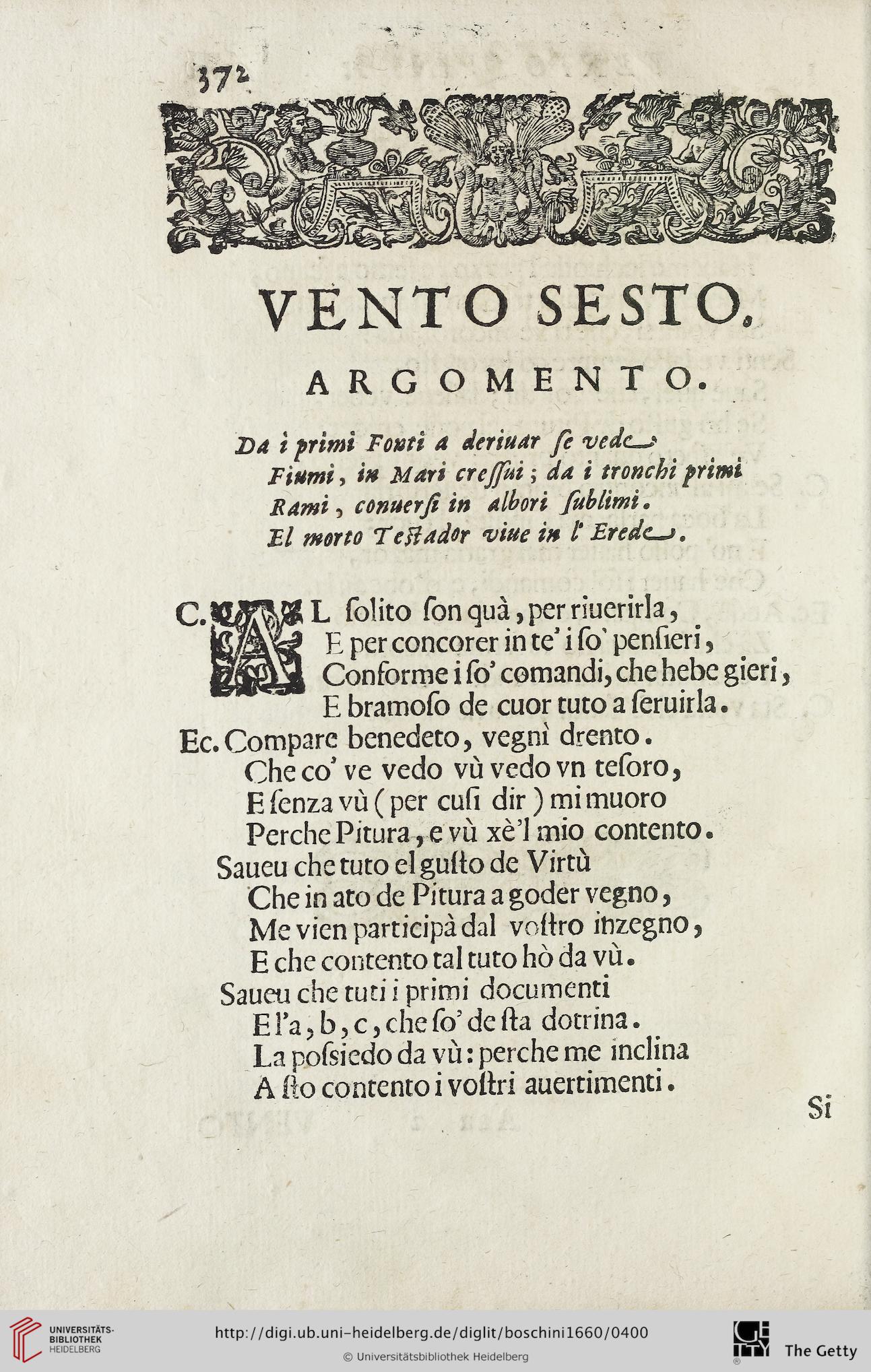 372

VENTO SESTO.

ARGOMENTO.

Da i primi Fonti a deriuar se vede
Fiumi, in Mari cressui; da i tronchi primi
Rami, conuersi in albori sublimi.
El morto Testador viue in l'Erede.

C. AL solito son quà, per riuerirla,
E per concorer in te' i so' pensieri,
Conforme i so' comandi, che hebe gieri,
E bramoso de cuor tuto a seruirla.
Ec. Compare benedeto, vegnì drento.
Che co' ve vedo vù vedo vn tesoro,
E senza vù (per cusi dir) mi muoro
Perche Pitura, e vù xè'l mio contento.
Saueu che tuto el gusto de Virtù
Che in ato de Pitura a goder vegno,
Me vien participà dal vostro inzegno,
E che contento tal tuto hò da vù.
Saueu che tuti i primi documenti
E l'a, b, c, che so' de sta dotrina.
La possiedo da vù: perche me inclina
A sto contento i vostri auertimenti.

Si

UNIVERSITÄTS-BIBLIOTHEK HEIDELBERG
http://digi.ub.uni-heidelberg.de/diglit/boschini1660/0400
© Universitätsbibliothek Heidelberg
The Getty